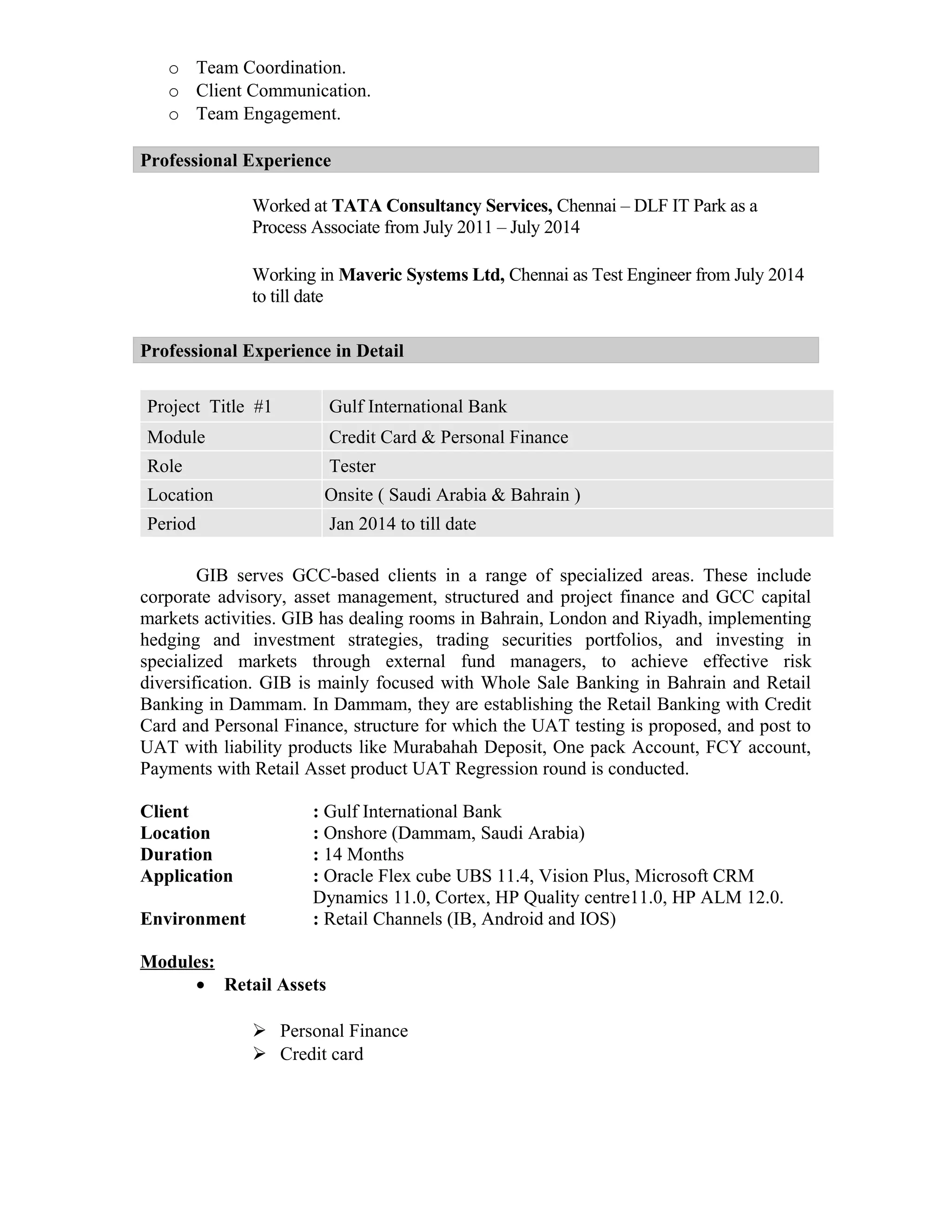 o Team Coordination.
o Client Communication.
o Team Engagement.

Professional Experience

Worked at TATA Consultancy Services, Chennai – DLF IT Park as a Process Associate from July 2011 – July 2014

Working in Maveric Systems Ltd, Chennai as Test Engineer from July 2014 to till date

Professional Experience in Detail

| Project Title #1 | Gulf International Bank |
|---|---|
| Module | Credit Card & Personal Finance |
| Role | Tester |
| Location | Onsite ( Saudi Arabia & Bahrain ) |
| Period | Jan 2014 to till date |

GIB serves GCC-based clients in a range of specialized areas. These include corporate advisory, asset management, structured and project finance and GCC capital markets activities. GIB has dealing rooms in Bahrain, London and Riyadh, implementing hedging and investment strategies, trading securities portfolios, and investing in specialized markets through external fund managers, to achieve effective risk diversification. GIB is mainly focused with Whole Sale Banking in Bahrain and Retail Banking in Dammam. In Dammam, they are establishing the Retail Banking with Credit Card and Personal Finance, structure for which the UAT testing is proposed, and post to UAT with liability products like Murabahah Deposit, One pack Account, FCY account, Payments with Retail Asset product UAT Regression round is conducted.

Client : Gulf International Bank
Location : Onshore (Dammam, Saudi Arabia)
Duration : 14 Months
Application : Oracle Flex cube UBS 11.4, Vision Plus, Microsoft CRM Dynamics 11.0, Cortex, HP Quality centre11.0, HP ALM 12.0.
Environment : Retail Channels (IB, Android and IOS)

Modules:
• Retail Assets

➢ Personal Finance
➢ Credit card